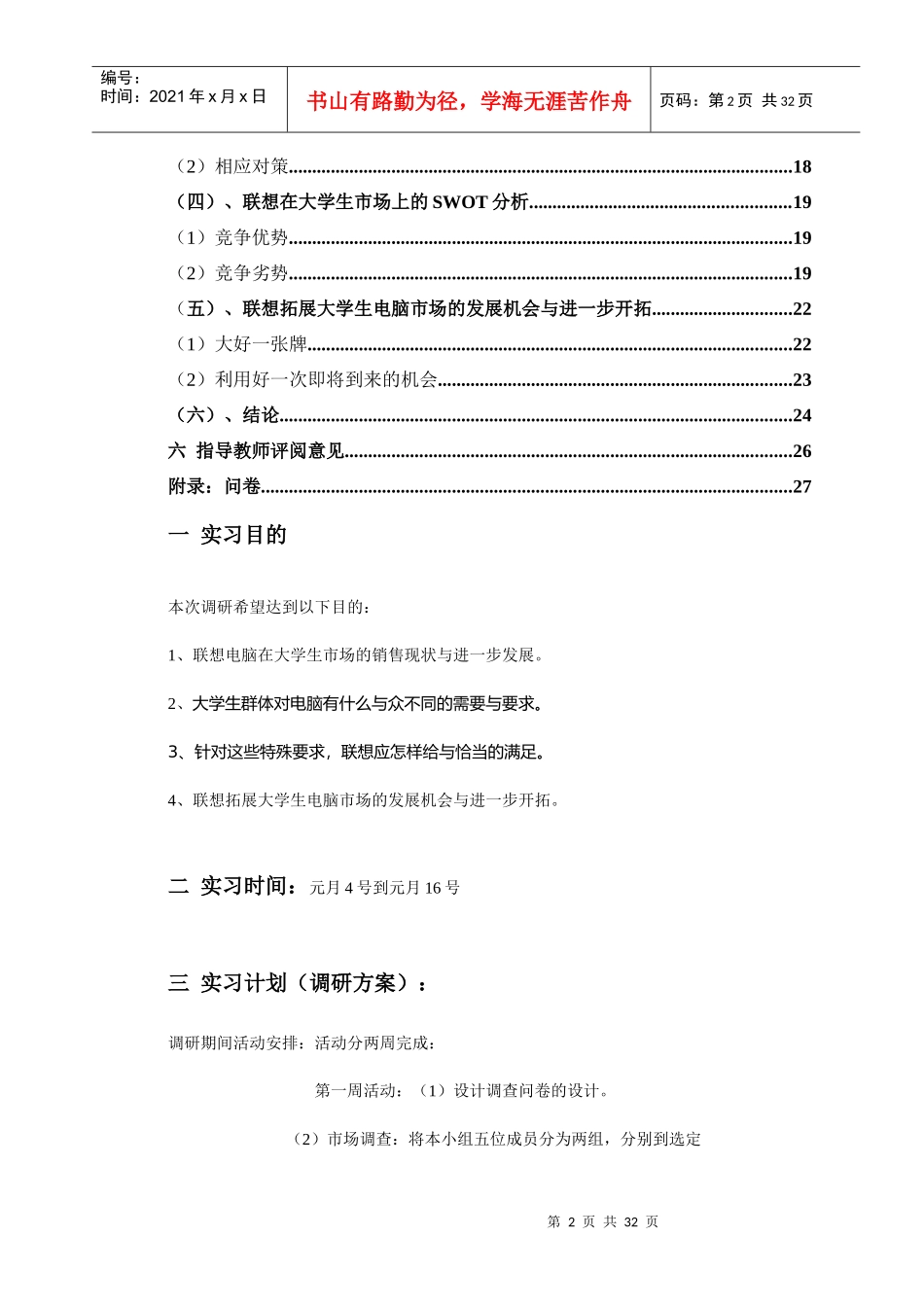 编号：
时间：2021 年 x 月 x 日

书山有路勤为径，学海无涯苦作舟

页码：第 2 页 共 32 页

（2）相应对策..........18
（四）、联想在大学生市场上的 SWOT 分析..........19
（1）竞争优势..........19
（2）竞争劣势..........19
（五）、联想拓展大学生电脑市场的发展机会与进一步开拓..........22
（1）大好一张牌..........22
（2）利用好一次即将到来的机会..........23
（六）、结论..........24
六 指导教师评阅意见..........26
附录：问卷..........27

一 实习目的

本次调研希望达到以下目的：

1、联想电脑在大学生市场的销售现状与进一步发展。

2、大学生群体对电脑有什么与众不同的需要与要求。

3、针对这些特殊要求，联想应怎样给与恰当的满足。

4、联想拓展大学生电脑市场的发展机会与进一步开拓。

二 实习时间：元月 4 号到元月 16 号

三 实习计划（调研方案）：

调研期间活动安排：活动分两周完成：

第一周活动：（1）设计调查问卷的设计。

（2）市场调查：将本小组五位成员分为两组，分别到选定

第 2 页 共 32 页